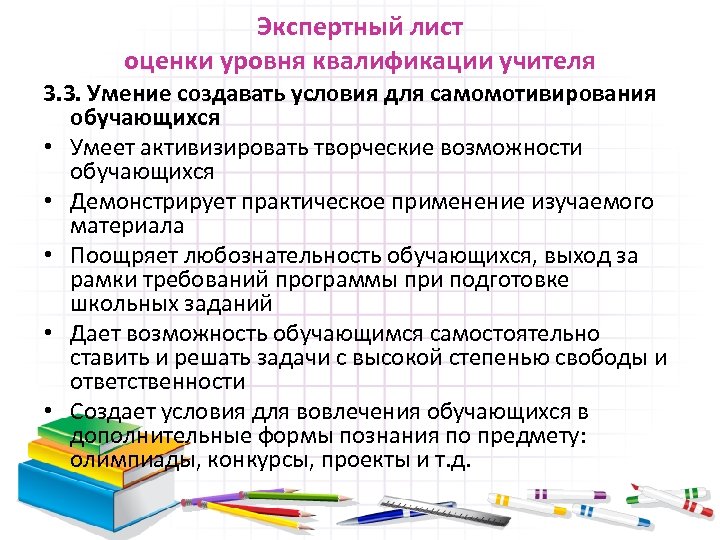 Экспертный лист
оценки уровня квалификации учителя

3.3. Умение создавать условия для самомотивирования обучающихся

• Умеет активизировать творческие возможности обучающихся
• Демонстрирует практическое применение изучаемого материала
• Поощряет любознательность обучающихся, выход за рамки требований программы при подготовке школьных заданий
• Дает возможность обучающимся самостоятельно ставить и решать задачи с высокой степенью свободы и ответственности
• Создает условия для вовлечения обучающихся в дополнительные формы познания по предмету: олимпиады, конкурсы, проекты и т.д.